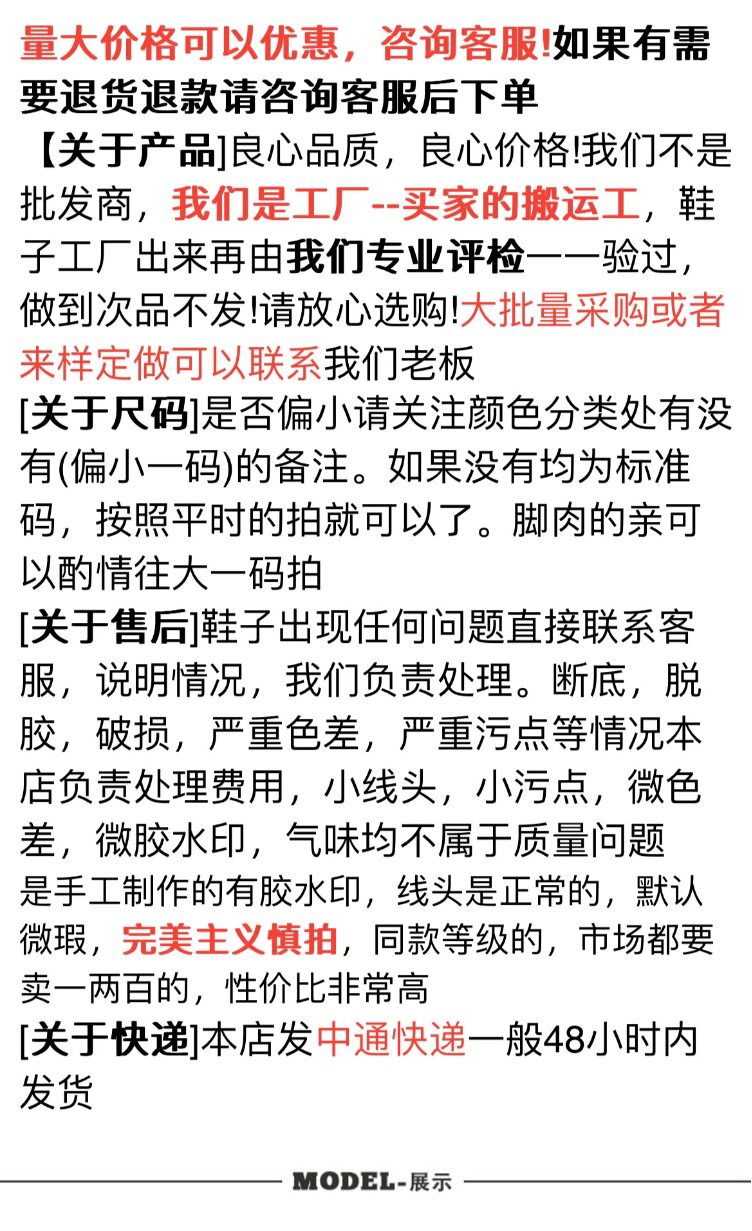 量大价格可以优惠，咨询客服!如果有需要退货退款请咨询客服后下单

【关于产品]良心品质，良心价格!我们不是批发商，我们是工厂--买家的搬运工，鞋子工厂出来再由我们专业评检一一验过，做到次品不发!请放心选购!大批量采购或者来样定做可以联系我们老板

[关于尺码]是否偏小请关注颜色分类处有没有(偏小一码)的备注。如果没有均为标准码，按照平时的拍就可以了。脚肉的亲可以酌情往大一码拍

[关于售后]鞋子出现任何问题直接联系客服，说明情况，我们负责处理。断底，脱胶，破损，严重色差，严重污点等情况本店负责处理费用，小线头，小污点，微色差，微胶水印，气味均不属于质量问题

是手工制作的有胶水印，线头是正常的，默认微瑕，完美主义慎拍，同款等级的，市场都要卖一两百的，性价比非常高

[关于快递]本店发中通快递一般48小时内发货

MODEL-展示